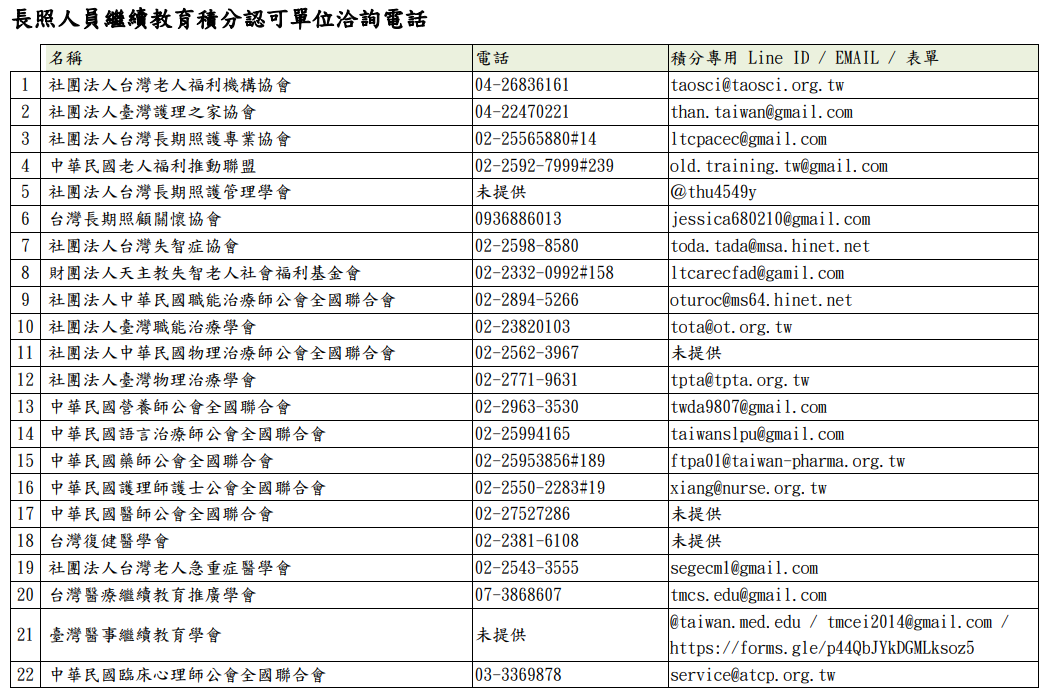 長照人員繼續教育積分認可單位洽詢電話

|  | 名稱 | 電話 | 積分專用 Line ID / EMAIL / 表單 |
|---|---|---|---|
| 1 | 社團法人台灣老人福利機構協會 | 04-26836161 | taosci@taosci.org.tw |
| 2 | 社團法人臺灣護理之家協會 | 04-22470221 | than.taiwan@gmail.com |
| 3 | 社團法人台灣長期照護專業協會 | 02-25565880#14 | ltcpacec@gmail.com |
| 4 | 中華民國老人福利推動聯盟 | 02-2592-7999#239 | old.training.tw@gmail.com |
| 5 | 社團法人台灣長期照護管理學會 | 未提供 | @thu4549y |
| 6 | 台灣長期照顧關懷協會 | 0936886013 | jessica680210@gmail.com |
| 7 | 社團法人台灣失智症協會 | 02-2598-8580 | toda.tada@msa.hinet.net |
| 8 | 財團法人天主教失智老人社會福利基金會 | 02-2332-0992#158 | ltcarecfad@gamil.com |
| 9 | 社團法人中華民國職能治療師公會全國聯合會 | 02-2894-5266 | oturoc@ms64.hinet.net |
| 10 | 社團法人臺灣職能治療學會 | 02-23820103 | tota@ot.org.tw |
| 11 | 社團法人中華民國物理治療師公會全國聯合會 | 02-2562-3967 | 未提供 |
| 12 | 社團法人臺灣物理治療學會 | 02-2771-9631 | tpta@tpta.org.tw |
| 13 | 中華民國營養師公會全國聯合會 | 02-2963-3530 | twda9807@gmail.com |
| 14 | 中華民國語言治療師公會全國聯合會 | 02-25994165 | taiwanslpu@gmail.com |
| 15 | 中華民國藥師公會全國聯合會 | 02-25953856#189 | ftpa01@taiwan-pharma.org.tw |
| 16 | 中華民國護理師護士公會全國聯合會 | 02-2550-2283#19 | xiang@nurse.org.tw |
| 17 | 中華民國醫師公會全國聯合會 | 02-27527286 | 未提供 |
| 18 | 台灣復健醫學會 | 02-2381-6108 | 未提供 |
| 19 | 社團法人台灣老人急重症醫學會 | 02-2543-3555 | segecml@gmail.com |
| 20 | 台灣醫療繼續教育推廣學會 | 07-3868607 | tmcs.edu@gmail.com |
| 21 | 臺灣醫事繼續教育學會 | 未提供 | @taiwan.med.edu / tmcei2014@gmail.com / https://forms.gle/p44QbJYkDGMLksoz5 |
| 22 | 中華民國臨床心理師公會全國聯合會 | 03-3369878 | service@atcp.org.tw |